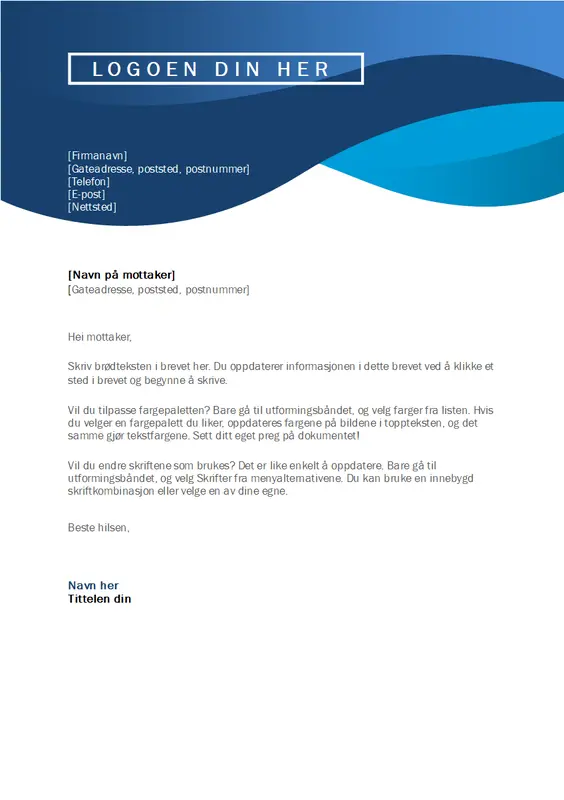 LOGOEN DIN HER

[Firmanavn]
[Gateadresse, poststed, postnummer]
[Telefon]
[E-post]
[Nettsted]

[Navn på mottaker]
[Gateadresse, poststed, postnummer]

Hei mottaker,

Skriv brødteksten i brevet her. Du oppdaterer informasjonen i dette brevet ved å klikke et sted i brevet og begynne å skrive.

Vil du tilpasse fargepaletten? Bare gå til utformingsbåndet, og velg farger fra listen. Hvis du velger en fargepalett du liker, oppdateres fargene på bildene i toppteksten, og det samme gjør tekstfargene. Sett ditt eget preg på dokumentet!

Vil du endre skriftene som brukes? Det er like enkelt å oppdatere. Bare gå til utformingsbåndet, og velg Skrifter fra menyalternativene. Du kan bruke en innebygd skriftkombinasjon eller velge en av dine egne.

Beste hilsen,

Navn her
Tittelen din